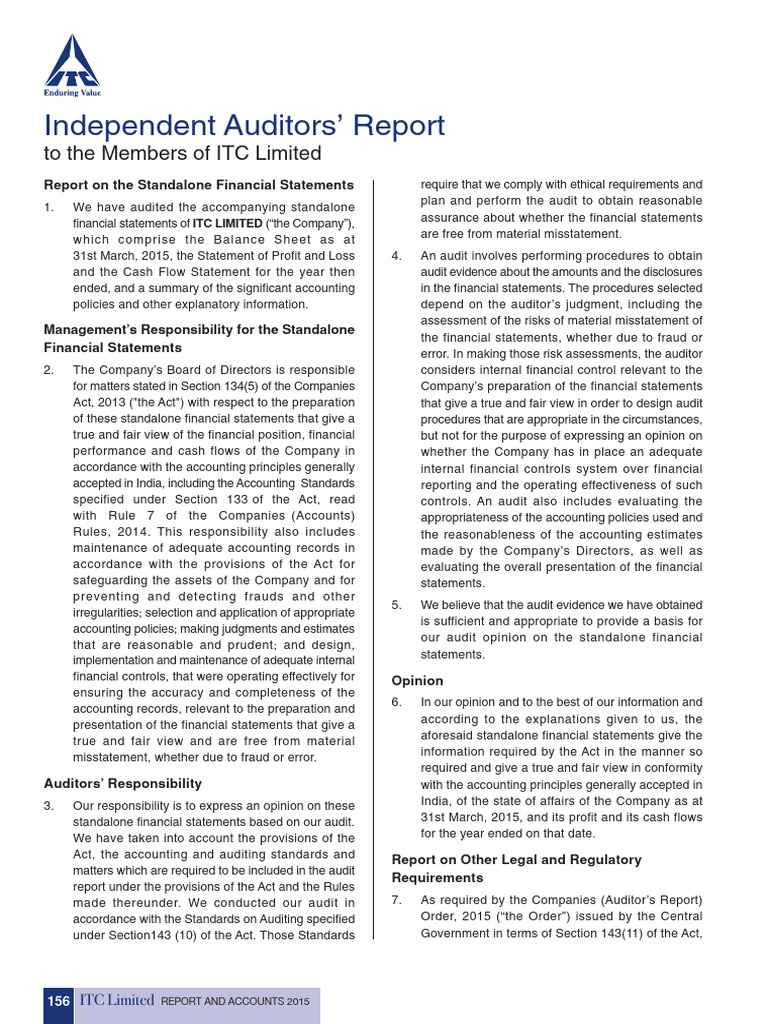 ITC
Enduring Value

Independent Auditors' Report
to the Members of ITC Limited

Report on the Standalone Financial Statements

1. We have audited the accompanying standalone financial statements of ITC LIMITED ("the Company"), which comprise the Balance Sheet as at 31st March, 2015, the Statement of Profit and Loss and the Cash Flow Statement for the year then ended, and a summary of the significant accounting policies and other explanatory information.

Management's Responsibility for the Standalone Financial Statements

2. The Company's Board of Directors is responsible for matters stated in Section 134(5) of the Companies Act, 2013 ("the Act") with respect to the preparation of these standalone financial statements that give a true and fair view of the financial position, financial performance and cash flows of the Company in accordance with the accounting principles generally accepted in India, including the Accounting Standards specified under Section 133 of the Act, read with Rule 7 of the Companies (Accounts) Rules, 2014. This responsibility also includes maintenance of adequate accounting records in accordance with the provisions of the Act for safeguarding the assets of the Company and for preventing and detecting frauds and other irregularities; selection and application of appropriate accounting policies; making judgments and estimates that are reasonable and prudent; and design, implementation and maintenance of adequate internal financial controls, that were operating effectively for ensuring the accuracy and completeness of the accounting records, relevant to the preparation and presentation of the financial statements that give a true and fair view and are free from material misstatement, whether due to fraud or error.

Auditors' Responsibility

3. Our responsibility is to express an opinion on these standalone financial statements based on our audit. We have taken into account the provisions of the Act, the accounting and auditing standards and matters which are required to be included in the audit report under the provisions of the Act and the Rules made thereunder. We conducted our audit in accordance with the Standards on Auditing specified under Section143 (10) of the Act. Those Standards require that we comply with ethical requirements and plan and perform the audit to obtain reasonable assurance about whether the financial statements are free from material misstatement.

4. An audit involves performing procedures to obtain audit evidence about the amounts and the disclosures in the financial statements. The procedures selected depend on the auditor's judgment, including the assessment of the risks of material misstatement of the financial statements, whether due to fraud or error. In making those risk assessments, the auditor considers internal financial control relevant to the Company's preparation of the financial statements that give a true and fair view in order to design audit procedures that are appropriate in the circumstances, but not for the purpose of expressing an opinion on whether the Company has in place an adequate internal financial controls system over financial reporting and the operating effectiveness of such controls. An audit also includes evaluating the appropriateness of the accounting policies used and the reasonableness of the accounting estimates made by the Company's Directors, as well as evaluating the overall presentation of the financial statements.

5. We believe that the audit evidence we have obtained is sufficient and appropriate to provide a basis for our audit opinion on the standalone financial statements.

Opinion

6. In our opinion and to the best of our information and according to the explanations given to us, the aforesaid standalone financial statements give the information required by the Act in the manner so required and give a true and fair view in conformity with the accounting principles generally accepted in India, of the state of affairs of the Company as at 31st March, 2015, and its profit and its cash flows for the year ended on that date.

Report on Other Legal and Regulatory Requirements

7. As required by the Companies (Auditor's Report) Order, 2015 ("the Order") issued by the Central Government in terms of Section 143(11) of the Act,

156 ITC Limited REPORT AND ACCOUNTS 2015